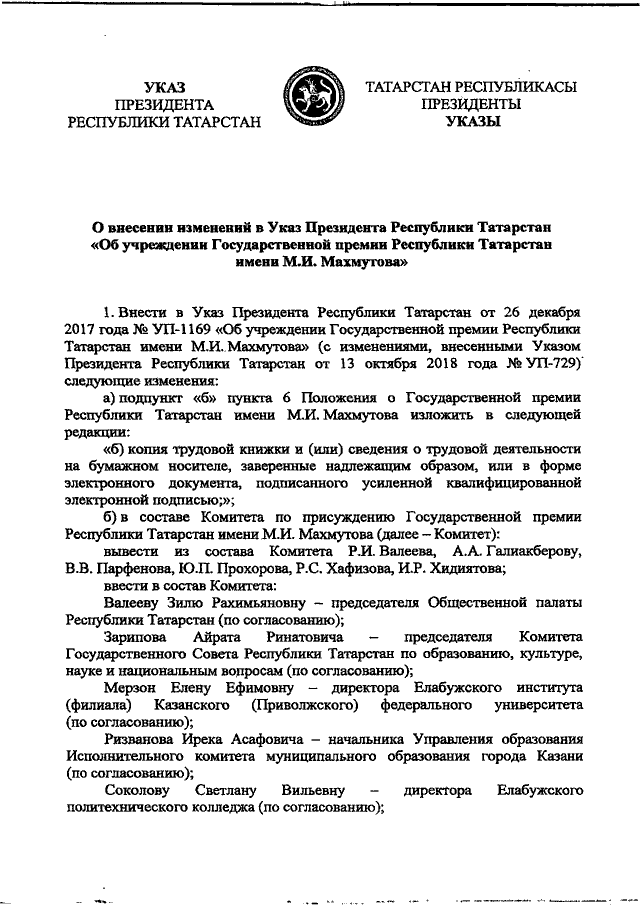 УКАЗ
ПРЕЗИДЕНТА
РЕСПУБЛИКИ ТАТАРСТАН

ТАТАРСТАН РЕСПУБЛИКАСЫ
ПРЕЗИДЕНТЫ
УКАЗЫ

О внесении изменений в Указ Президента Республики Татарстан «Об учреждении Государственной премии Республики Татарстан имени М.И. Махмутова»

1. Внести в Указ Президента Республики Татарстан от 26 декабря 2017 года № УП-1169 «Об учреждении Государственной премии Республики Татарстан имени М.И. Махмутова» (с изменениями, внесенными Указом Президента Республики Татарстан от 13 октября 2018 года № УП-729) следующие изменения:

а) подпункт «б» пункта 6 Положения о Государственной премии Республики Татарстан имени М.И. Махмутова изложить в следующей редакции:

«б) копия трудовой книжки и (или) сведения о трудовой деятельности на бумажном носителе, заверенные надлежащим образом, или в форме электронного документа, подписанного усиленной квалифицированной электронной подписью;»;

б) в составе Комитета по присуждению Государственной премии Республики Татарстан имени М.И. Махмутова (далее – Комитет):

вывести из состава Комитета Р.И. Валеева, А.А. Галиакберову, В.В. Парфенова, Ю.П. Прохорова, Р.С. Хафизова, И.Р. Хидиятова;

ввести в состав Комитета:

Валееву Зилю Рахимьяновну – председателя Общественной палаты Республики Татарстан (по согласованию);

Зарипова Айрата Ринатовича – председателя Комитета Государственного Совета Республики Татарстан по образованию, культуре, науке и национальным вопросам (по согласованию);

Мерзон Елену Ефимовну – директора Елабужского института (филиала) Казанского (Приволжского) федерального университета (по согласованию);

Ризванова Ирека Асафовича – начальника Управления образования Исполнительного комитета муниципального образования города Казани (по согласованию);

Соколову Светлану Вильевну – директора Елабужского политехнического колледжа (по согласованию);